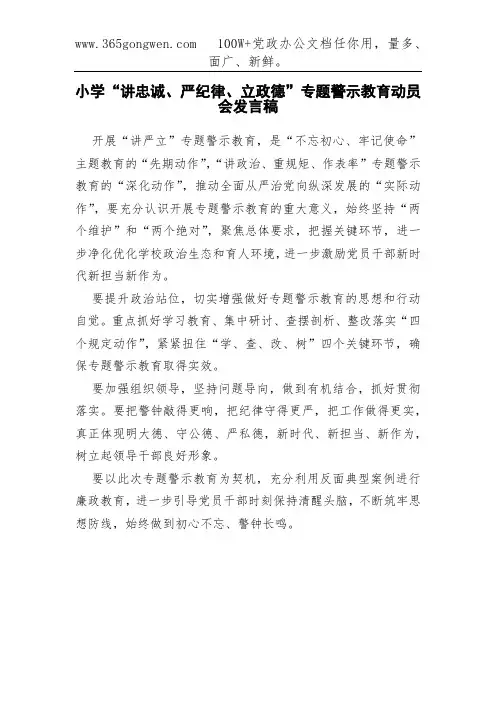 www.365gongwen.com　100W+党政办公文档任你用，量多、面广、新鲜。

小学“讲忠诚、严纪律、立政德”专题警示教育动员会发言稿

开展“讲严立”专题警示教育，是“不忘初心、牢记使命”主题教育的“先期动作”，“讲政治、重规矩、作表率”专题警示教育的“深化动作”，推动全面从严治党向纵深发展的“实际动作”，要充分认识开展专题警示教育的重大意义，始终坚持“两个维护”和“两个绝对”，聚焦总体要求，把握关键环节，进一步净化优化学校政治生态和育人环境，进一步激励党员干部新时代新担当新作为。

要提升政治站位，切实增强做好专题警示教育的思想和行动自觉。重点抓好学习教育、集中研讨、查摆剖析、整改落实“四个规定动作”，紧紧扭住“学、查、改、树”四个关键环节，确保专题警示教育取得实效。

要加强组织领导，坚持问题导向，做到有机结合，抓好贯彻落实。要把警钟敲得更响，把纪律守得更严，把工作做得更实，真正体现明大德、守公德、严私德，新时代、新担当、新作为，树立起领导干部良好形象。

要以此次专题警示教育为契机，充分利用反面典型案例进行廉政教育，进一步引导党员干部时刻保持清醒头脑，不断筑牢思想防线，始终做到初心不忘、警钟长鸣。